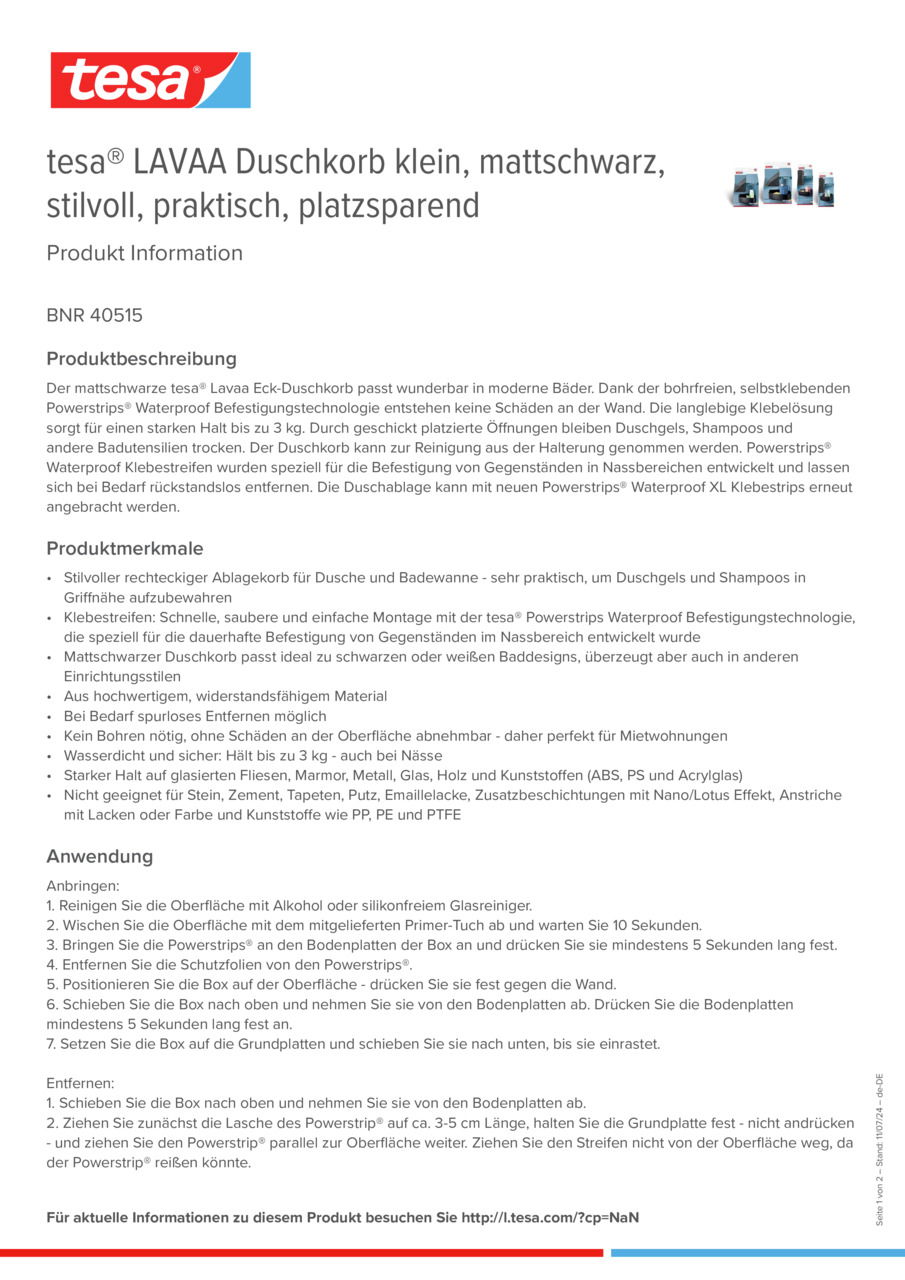 tesa®

tesa® LAVAA Duschkorb klein, mattschwarz, stilvoll, praktisch, platzsparend

Produkt Information

BNR 40515

Produktbeschreibung

Der mattschwarze tesa® Lavaa Eck-Duschkorb passt wunderbar in moderne Bäder. Dank der bohrfreien, selbstklebenden Powerstrips® Waterproof Befestigungstechnologie entstehen keine Schäden an der Wand. Die langlebige Klebelösung sorgt für einen starken Halt bis zu 3 kg. Durch geschickt platzierte Öffnungen bleiben Duschgels, Shampoos und andere Badutensilien trocken. Der Duschkorb kann zur Reinigung aus der Halterung genommen werden. Powerstrips® Waterproof Klebestreifen wurden speziell für die Befestigung von Gegenständen in Nassbereichen entwickelt und lassen sich bei Bedarf rückstandslos entfernen. Die Duschablage kann mit neuen Powerstrips® Waterproof XL Klebestrips erneut angebracht werden.

Produktmerkmale

• Stilvoller rechteckiger Ablagekorb für Dusche und Badewanne - sehr praktisch, um Duschgels und Shampoos in Griffnähe aufzubewahren
• Klebestreifen: Schnelle, saubere und einfache Montage mit der tesa® Powerstrips Waterproof Befestigungstechnologie, die speziell für die dauerhafte Befestigung von Gegenständen im Nassbereich entwickelt wurde
• Mattschwarzer Duschkorb passt ideal zu schwarzen oder weißen Baddesigns, überzeugt aber auch in anderen Einrichtungsstilen
• Aus hochwertigem, widerstandsfähigem Material
• Bei Bedarf spurloses Entfernen möglich
• Kein Bohren nötig, ohne Schäden an der Oberfläche abnehmbar - daher perfekt für Mietwohnungen
• Wasserdicht und sicher: Hält bis zu 3 kg - auch bei Nässe
• Starker Halt auf glasierten Fliesen, Marmor, Metall, Glas, Holz und Kunststoffen (ABS, PS und Acrylglas)
• Nicht geeignet für Stein, Zement, Tapeten, Putz, Emaillelacke, Zusatzbeschichtungen mit Nano/Lotus Effekt, Anstriche mit Lacken oder Farbe und Kunststoffe wie PP, PE und PTFE

Anwendung

Anbringen:
1. Reinigen Sie die Oberfläche mit Alkohol oder silikonfreiem Glasreiniger.
2. Wischen Sie die Oberfläche mit dem mitgelieferten Primer-Tuch ab und warten Sie 10 Sekunden.
3. Bringen Sie die Powerstrips® an den Bodenplatten der Box an und drücken Sie sie mindestens 5 Sekunden lang fest.
4. Entfernen Sie die Schutzfolien von den Powerstrips®.
5. Positionieren Sie die Box auf der Oberfläche - drücken Sie sie fest gegen die Wand.
6. Schieben Sie die Box nach oben und nehmen Sie sie von den Bodenplatten ab. Drücken Sie die Bodenplatten mindestens 5 Sekunden lang fest an.
7. Setzen Sie die Box auf die Grundplatten und schieben Sie sie nach unten, bis sie einrastet.

Entfernen:
1. Schieben Sie die Box nach oben und nehmen Sie sie von den Bodenplatten ab.
2. Ziehen Sie zunächst die Lasche des Powerstrip® auf ca. 3-5 cm Länge, halten Sie die Grundplatte fest - nicht andrücken - und ziehen Sie den Powerstrip® parallel zur Oberfläche weiter. Ziehen Sie den Streifen nicht von der Oberfläche weg, da der Powerstrip® reißen könnte.

Für aktuelle Informationen zu diesem Produkt besuchen Sie http://l.tesa.com/?cp=NaN

Seite 1 von 2 – Stand: 11/07/24 – de-DE